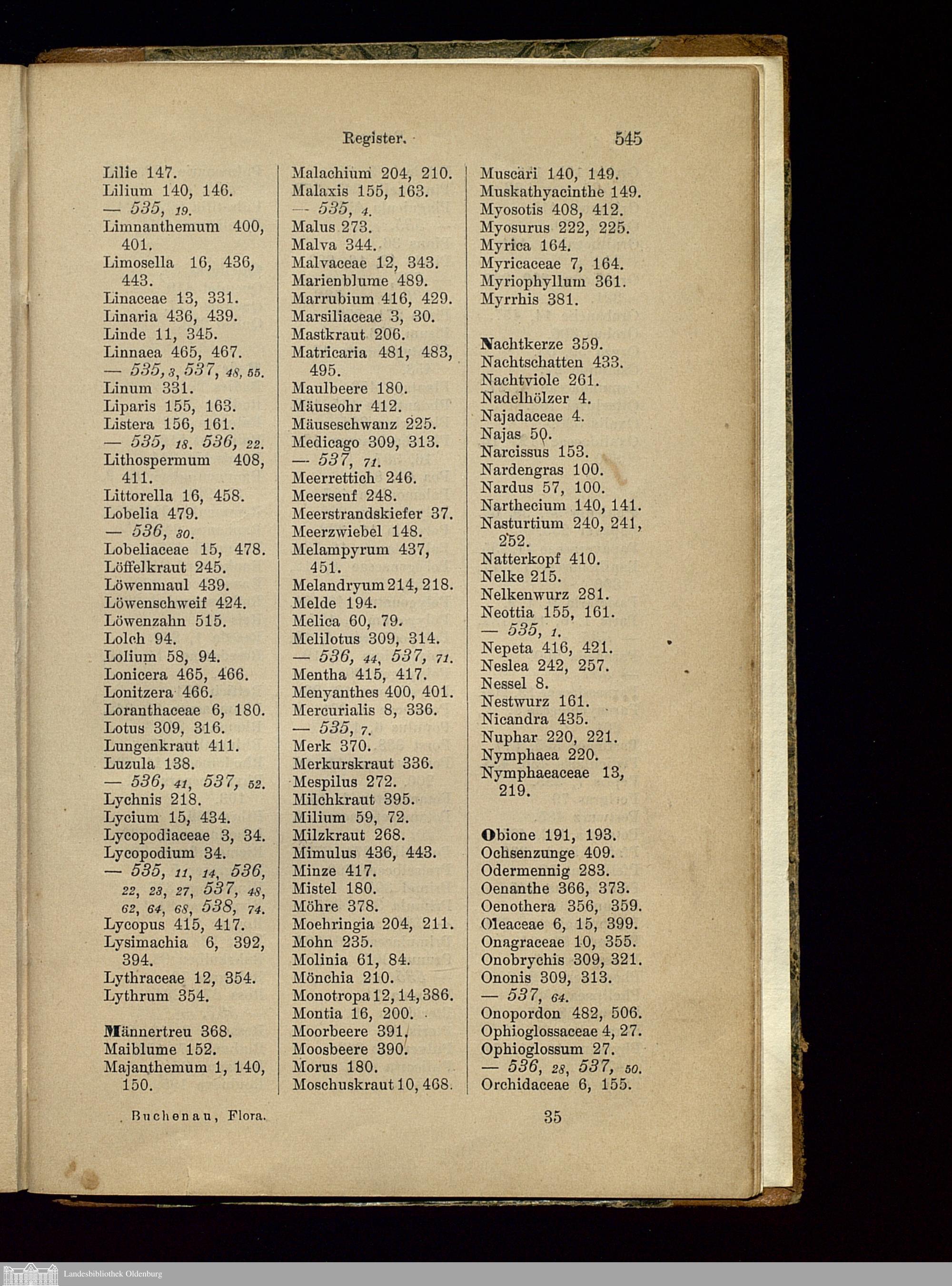 Register. 545

Lilie 147.
Lilium 140, 146.
— 535, 19.
Limnanthemum 400, 401.
Limosella 16, 436, 443.
Linaceae 13, 331.
Linaria 436, 439.
Linde 11, 345.
Linnaea 465, 467.
— 535, 3, 537, 48, 55.
Linum 331.
Liparis 155, 163.
Listera 156, 161.
— 535, 18. 536, 22.
Lithospermum 408, 411.
Littorella 16, 458.
Lobelia 479.
— 536, 30.
Lobeliaceae 15, 478.
Löffelkraut 245.
Löwenmaul 439.
Löwenschweif 424.
Löwenzahn 515.
Lolch 94.
Lolium 58, 94.
Lonicera 465, 466.
Lonitzera 466.
Loranthaceae 6, 180.
Lotus 309, 316.
Lungenkraut 411.
Luzula 138.
— 536, 41, 537, 52.
Lychnis 218.
Lycium 15, 434.
Lycopodiaceae 3, 34.
Lycopodium 34.
— 535, 11, 14, 536, 22, 23, 27, 537, 48, 62, 64, 68, 538, 74.
Lycopus 415, 417.
Lysimachia 6, 392, 394.
Lythraceae 12, 354.
Lythrum 354.

Männertreu 368.
Maiblume 152.
Majanthemum 1, 140, 150.

Malachium 204, 210.
Malaxis 155, 163.
— 535, 4.
Malus 273.
Malva 344.
Malvaceae 12, 343.
Marienblume 489.
Marrubium 416, 429.
Marsiliaceae 3, 30.
Mastkraut 206.
Matricaria 481, 483, 495.
Maulbeere 180.
Mäuseohr 412.
Mäuseschwanz 225.
Medicago 309, 313.
— 537, 71.
Meerrettich 246.
Meersenf 248.
Meerstrandskiefer 37.
Meerzwiebel 148.
Melampyrum 437, 451.
Melandryum 214, 218.
Melde 194.
Melica 60, 79.
Melilotus 309, 314.
— 536, 44, 537, 71.
Mentha 415, 417.
Menyanthes 400, 401.
Mercurialis 8, 336.
— 535, 7.
Merk 370.
Merkurskraut 336.
Mespilus 272.
Milchkraut 395.
Milium 59, 72.
Milzkraut 268.
Mimulus 436, 443.
Minze 417.
Mistel 180.
Möhre 378.
Moehringia 204, 211.
Mohn 235.
Molinia 61, 84.
Mönchia 210.
Monotropa 12, 14, 386.
Montia 16, 200.
Moorbeere 391.
Moosbeere 390.
Morus 180.
Moschuskraut 10, 468.

Muscari 140, 149.
Muskathyacinthe 149.
Myosotis 408, 412.
Myosurus 222, 225.
Myrica 164.
Myricaceae 7, 164.
Myriophyllum 361.
Myrrhis 381.

Nachtkerze 359.
Nachtschatten 433.
Nachtviole 261.
Nadelhölzer 4.
Najadaceae 4.
Najas 50.
Narcissus 153.
Nardengras 100.
Nardus 57, 100.
Narthecium 140, 141.
Nasturtium 240, 241, 252.
Natterkopf 410.
Nelke 215.
Nelkenwurz 281.
Neottia 155, 161.
— 535, 1.
Nepeta 416, 421.
Neslea 242, 257.
Nessel 8.
Nestwurz 161.
Nicandra 435.
Nuphar 220, 221.
Nymphaea 220.
Nymphaeaceae 13, 219.

Obione 191, 193.
Ochsenzunge 409.
Odermennig 283.
Oenanthe 366, 373.
Oenothera 356, 359.
Oleaceae 6, 15, 399.
Onagraceae 10, 355.
Onobrychis 309, 321.
Ononis 309, 313.
— 537, 64.
Onopordon 482, 506.
Ophioglossaceae 4, 27.
Ophioglossum 27.
— 536, 28, 537, 50.
Orchidaceae 6, 155.

Buchenau, Flora. 35

Landesbibliothek Oldenburg